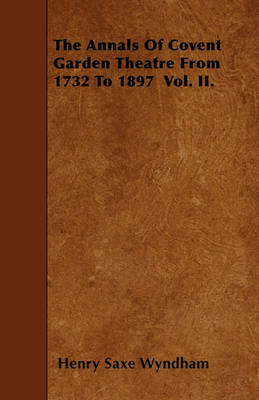 The Annals Of Covent Garden Theatre From 1732 To 1897 Vol. II.

Henry Saxe Wyndham